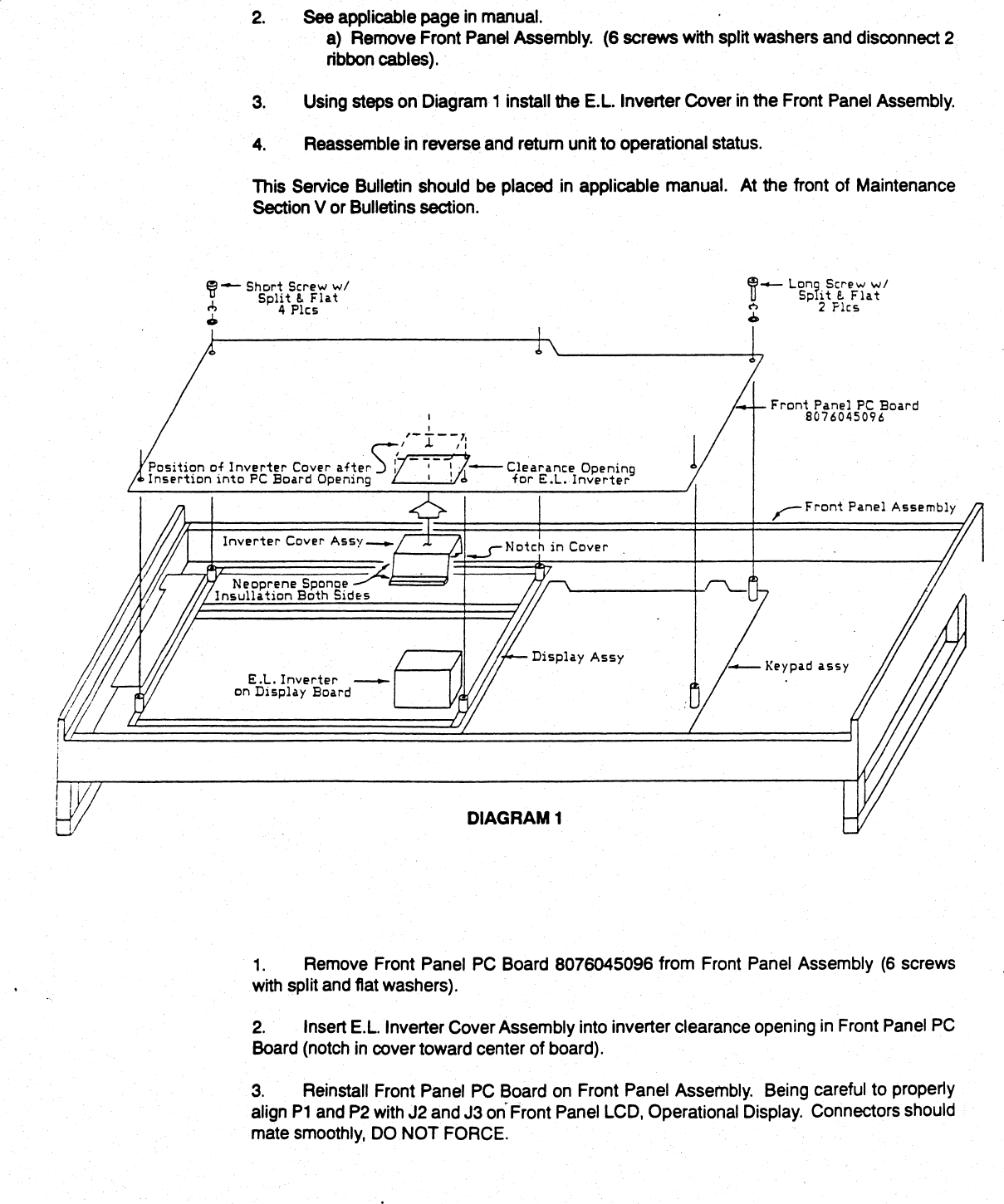 2. See applicable page in manual.
a) Remove Front Panel Assembly. (6 screws with split washers and disconnect 2 ribbon cables).

3. Using steps on Diagram 1 install the E.L. Inverter Cover in the Front Panel Assembly.

4. Reassemble in reverse and return unit to operational status.

This Service Bulletin should be placed in applicable manual. At the front of Maintenance Section V or Bulletins section.

Short Screw w/ Split & Flat 4 Plcs

Long Screw w/ Split & Flat 2 Plcs

Front Panel PC Board 8076045096

Position of Inverter Cover after Insertion into PC Board Opening

Clearance Opening for E.L. Inverter

Front Panel Assembly

Inverter Cover Assy

Notch in Cover

Neoprene Sponge Insullation Both Sides

Display Assy

Keypad assy

E.L. Inverter on Display Board

DIAGRAM 1

1. Remove Front Panel PC Board 8076045096 from Front Panel Assembly (6 screws with split and flat washers).

2. Insert E.L. Inverter Cover Assembly into inverter clearance opening in Front Panel PC Board (notch in cover toward center of board).

3. Reinstall Front Panel PC Board on Front Panel Assembly. Being careful to properly align P1 and P2 with J2 and J3 on Front Panel LCD, Operational Display. Connectors should mate smoothly, DO NOT FORCE.